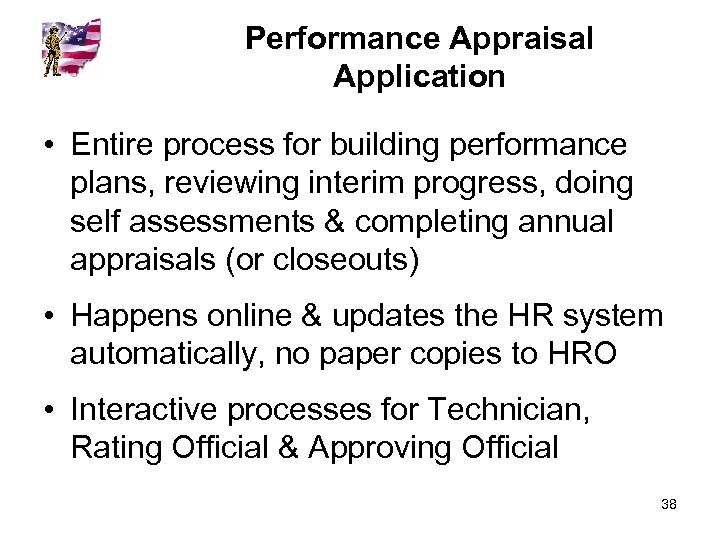 Performance Appraisal Application

• Entire process for building performance plans, reviewing interim progress, doing self assessments & completing annual appraisals (or closeouts)

• Happens online & updates the HR system automatically, no paper copies to HRO

• Interactive processes for Technician, Rating Official & Approving Official

38